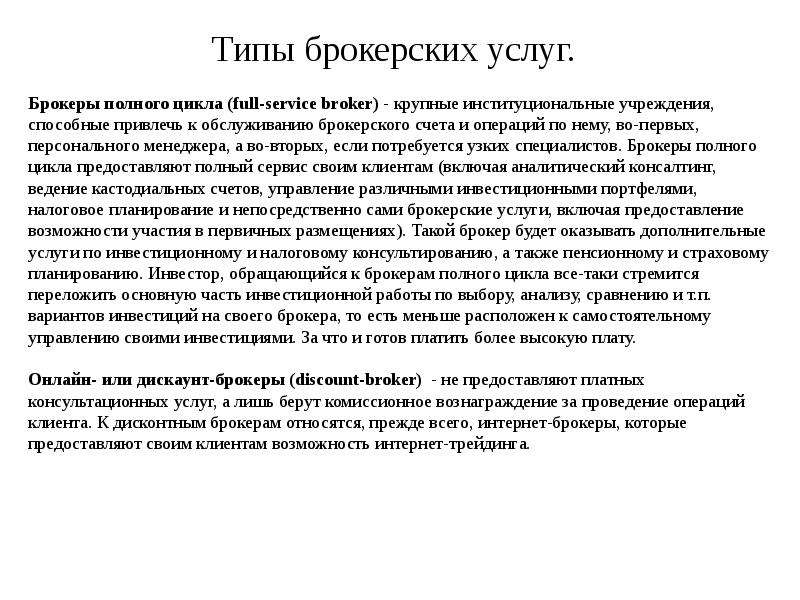 Типы брокерских услуг.

Брокеры полного цикла (full-service broker) - крупные институциональные учреждения, способные привлечь к обслуживанию брокерского счета и операций по нему, во-первых, персонального менеджера, а во-вторых, если потребуется узких специалистов. Брокеры полного цикла предоставляют полный сервис своим клиентам (включая аналитический консалтинг, ведение кастодиальных счетов, управление различными инвестиционными портфелями, налоговое планирование и непосредственно сами брокерские услуги, включая предоставление возможности участия в первичных размещениях). Такой брокер будет оказывать дополнительные услуги по инвестиционному и налоговому консультированию, а также пенсионному и страховому планированию. Инвестор, обращающийся к брокерам полного цикла все-таки стремится переложить основную часть инвестиционной работы по выбору, анализу, сравнению и т.п. вариантов инвестиций на своего брокера, то есть меньше расположен к самостоятельному управлению своими инвестициями. За что и готов платить более высокую плату.

Онлайн- или дискаунт-брокеры (discount-broker) - не предоставляют платных консультационных услуг, а лишь берут комиссионное вознаграждение за проведение операций клиента. К дисконтным брокерам относятся, прежде всего, интернет-брокеры, которые предоставляют своим клиентам возможность интернет-трейдинга.